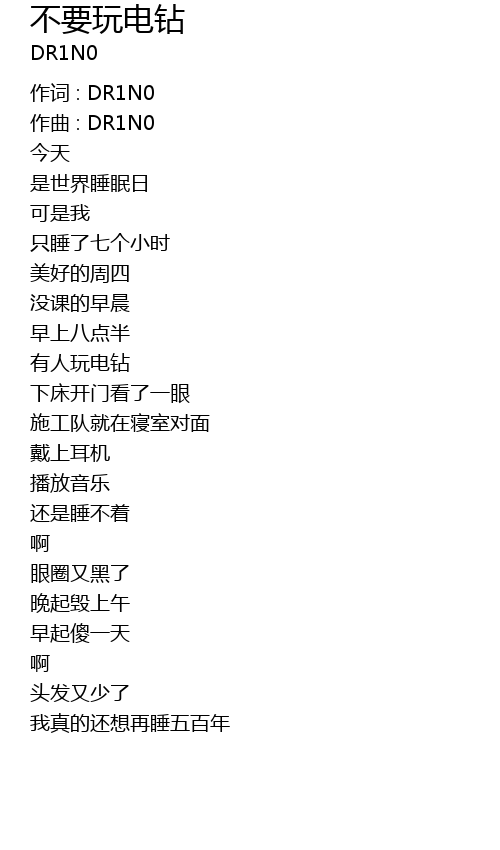 不要玩电钻
DR1N0

作词 : DR1N0
作曲 : DR1N0
今天
是世界睡眠日
可是我
只睡了七个小时
美好的周四
没课的早晨
早上八点半
有人玩电钻
下床开门看了一眼
施工队就在寝室对面
戴上耳机
播放音乐
还是睡不着
啊
眼圈又黑了
晚起毁上午
早起傻一天
啊
头发又少了
我真的还想再睡五百年